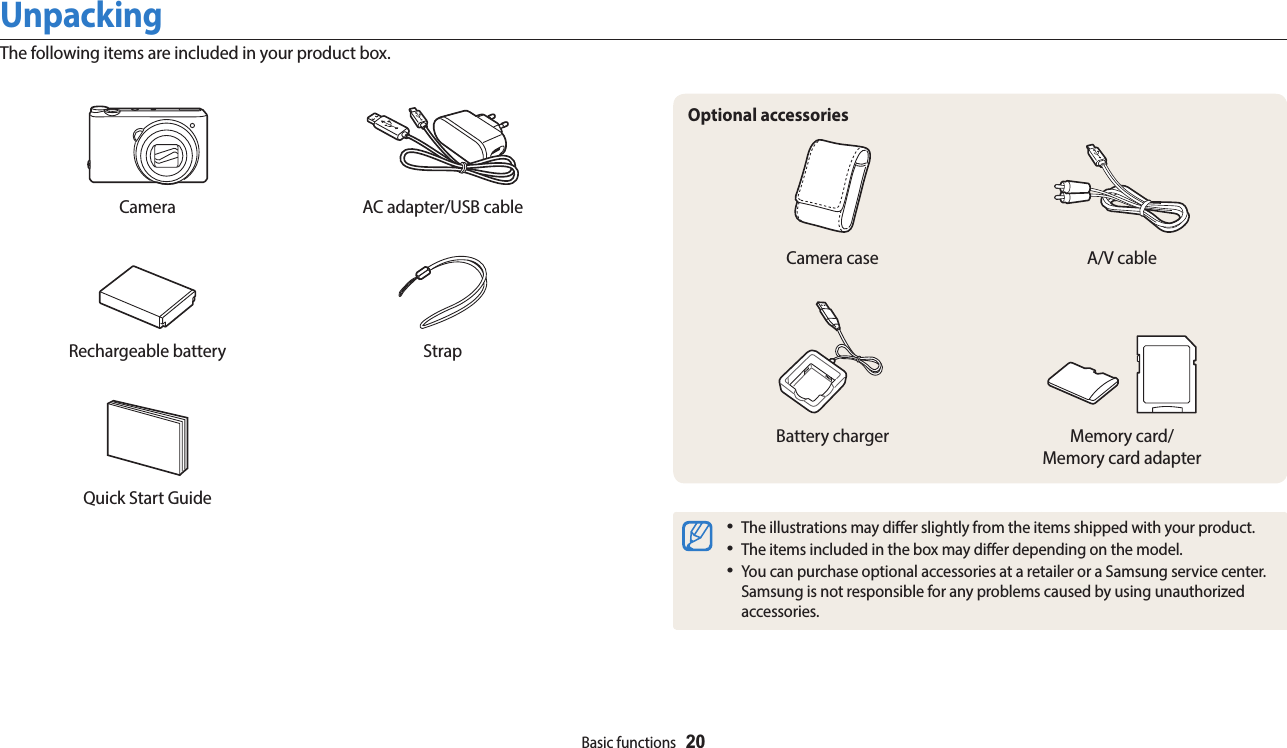 Unpacking

The following items are included in your product box.

Camera

AC adapter/USB cable

Rechargeable battery

Strap

Quick Start Guide

Optional accessories

Camera case

A/V cable

Battery charger

Memory card/
Memory card adapter

• The illustrations may differ slightly from the items shipped with your product.
• The items included in the box may differ depending on the model.
• You can purchase optional accessories at a retailer or a Samsung service center. Samsung is not responsible for any problems caused by using unauthorized accessories.

Basic functions 20